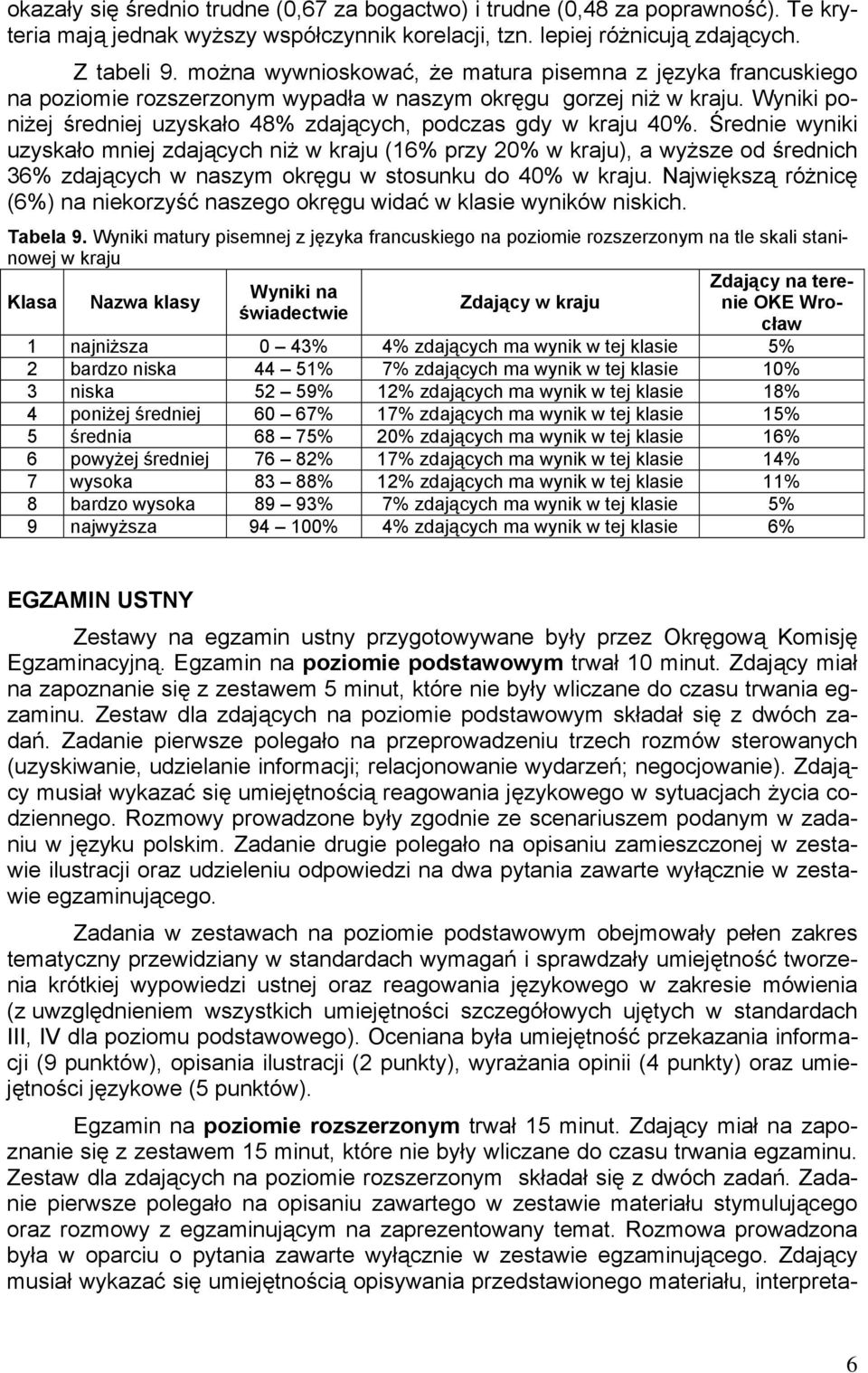 okazały się średnio trudne (0,67 za bogactwo) i trudne (0,48 za poprawność). Te kryteria mają jednak wyższy współczynnik korelacji, tzn. lepiej różnicują zdających.

Z tabeli 9. można wywnioskować, że matura pisemna z języka francuskiego na poziomie rozszerzonym wypadła w naszym okręgu gorzej niż w kraju. Wyniki poniżej średniej uzyskało 48% zdających, podczas gdy w kraju 40%. Średnie wyniki uzyskało mniej zdających niż w kraju (16% przy 20% w kraju), a wyższe od średnich 36% zdających w naszym okręgu w stosunku do 40% w kraju. Największą różnicę (6%) na niekorzyść naszego okręgu widać w klasie wyników niskich.

Tabela 9. Wyniki matury pisemnej z języka francuskiego na poziomie rozszerzonym na tle skali staninowej w kraju

| Klasa | Nazwa klasy | Wyniki na świadectwie | Zdający w kraju | Zdający na terenie OKE Wrocław |
|---|---|---|---|---|
| 1 | najniższa | 0 — 43% | 4% zdających ma wynik w tej klasie | 5% |
| 2 | bardzo niska | 44 — 51% | 7% zdających ma wynik w tej klasie | 10% |
| 3 | niska | 52 — 59% | 12% zdających ma wynik w tej klasie | 18% |
| 4 | poniżej średniej | 60 — 67% | 17% zdających ma wynik w tej klasie | 15% |
| 5 | średnia | 68 — 75% | 20% zdających ma wynik w tej klasie | 16% |
| 6 | powyżej średniej | 76 — 82% | 17% zdających ma wynik w tej klasie | 14% |
| 7 | wysoka | 83 — 88% | 12% zdających ma wynik w tej klasie | 11% |
| 8 | bardzo wysoka | 89 — 93% | 7% zdających ma wynik w tej klasie | 5% |
| 9 | najwyższa | 94 — 100% | 4% zdających ma wynik w tej klasie | 6% |

EGZAMIN USTNY

Zestawy na egzamin ustny przygotowywane były przez Okręgową Komisję Egzaminacyjną. Egzamin na poziomie podstawowym trwał 10 minut. Zdający miał na zapoznanie się z zestawem 5 minut, które nie były wliczane do czasu trwania egzaminu. Zestaw dla zdających na poziomie podstawowym składał się z dwóch zadań. Zadanie pierwsze polegało na przeprowadzeniu trzech rozmów sterowanych (uzyskiwanie, udzielanie informacji; relacjonowanie wydarzeń; negocjowanie). Zdający musiał wykazać się umiejętnością reagowania językowego w sytuacjach życia codziennego. Rozmowy prowadzone były zgodnie ze scenariuszem podanym w zadaniu w języku polskim. Zadanie drugie polegało na opisaniu zamieszczonej w zestawie ilustracji oraz udzieleniu odpowiedzi na dwa pytania zawarte wyłącznie w zestawie egzaminującego.

Zadania w zestawach na poziomie podstawowym obejmowały pełen zakres tematyczny przewidziany w standardach wymagań i sprawdzały umiejętność tworzenia krótkiej wypowiedzi ustnej oraz reagowania językowego w zakresie mówienia (z uwzględnieniem wszystkich umiejętności szczegółowych ujętych w standardach III, IV dla poziomu podstawowego). Oceniana była umiejętność przekazania informacji (9 punktów), opisania ilustracji (2 punkty), wyrażania opinii (4 punkty) oraz umiejętności językowe (5 punktów).

Egzamin na poziomie rozszerzonym trwał 15 minut. Zdający miał na zapoznanie się z zestawem 15 minut, które nie były wliczane do czasu trwania egzaminu. Zestaw dla zdających na poziomie rozszerzonym składał się z dwóch zadań. Zadanie pierwsze polegało na opisaniu zawartego w zestawie materiału stymulującego oraz rozmowy z egzaminującym na zaprezentowany temat. Rozmowa prowadzona była w oparciu o pytania zawarte wyłącznie w zestawie egzaminującego. Zdający musiał wykazać się umiejętnością opisywania przedstawionego materiału, interpreta-

6